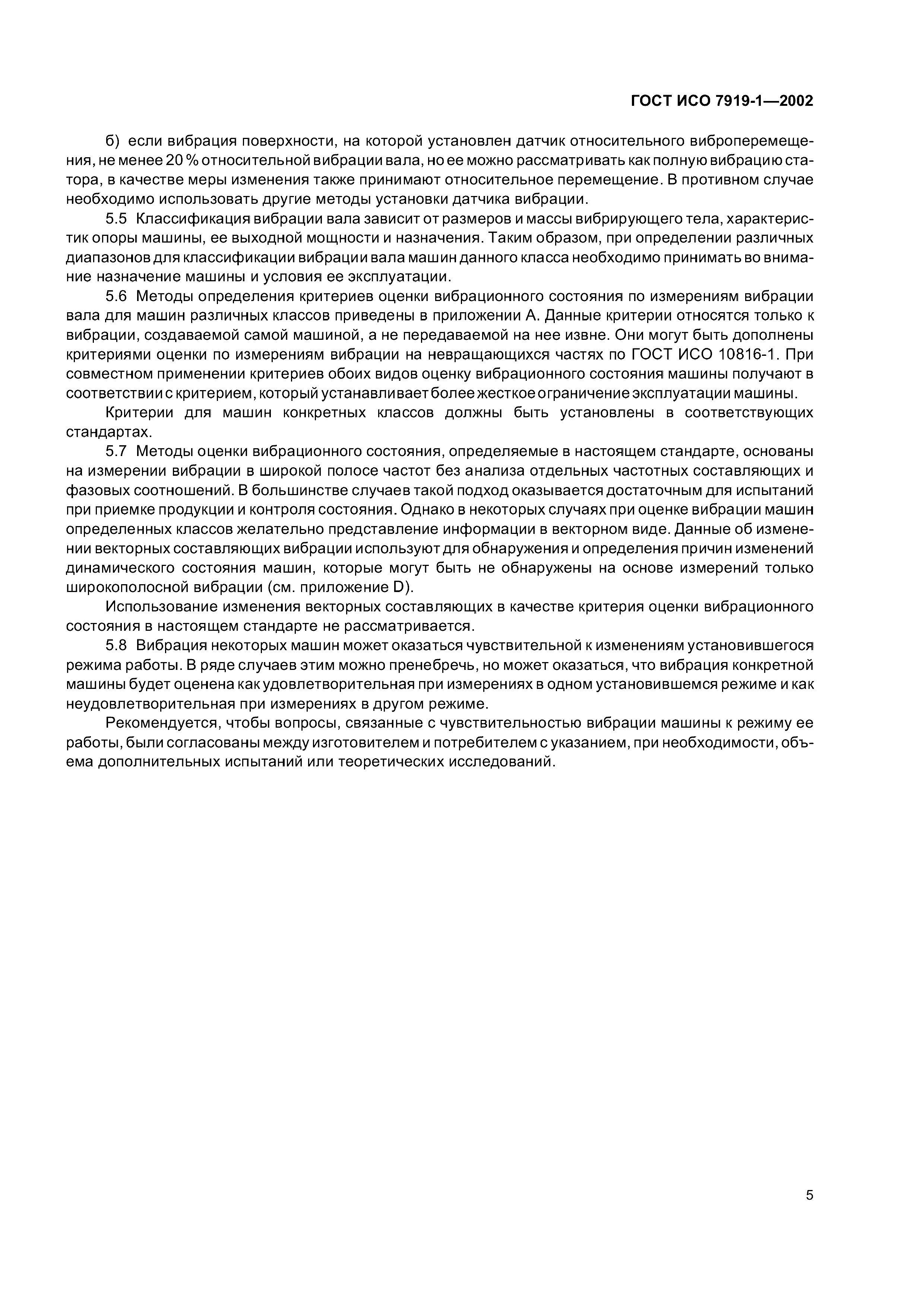 ГОСТ ИСО 7919-1—2002

б) если вибрация поверхности, на которой установлен датчик относительного виброперемещения, не менее 20 % относительной вибрации вала, но ее можно рассматривать как полную вибрацию статора, в качестве меры изменения также принимают относительное перемещение. В противном случае необходимо использовать другие методы установки датчика вибрации.

5.5 Классификация вибрации вала зависит от размеров и массы вибрирующего тела, характеристик опоры машины, ее выходной мощности и назначения. Таким образом, при определении различных диапазонов для классификации вибрации вала машин данного класса необходимо принимать во внимание назначение машины и условия ее эксплуатации.

5.6 Методы определения критериев оценки вибрационного состояния по измерениям вибрации вала для машин различных классов приведены в приложении А. Данные критерии относятся только к вибрации, создаваемой самой машиной, а не передаваемой на нее извне. Они могут быть дополнены критериями оценки по измерениям вибрации на невращающихся частях по ГОСТ ИСО 10816-1. При совместном применении критериев обоих видов оценку вибрационного состояния машины получают в соответствии с критерием, который устанавливает более жесткое ограничение эксплуатации машины.

Критерии для машин конкретных классов должны быть установлены в соответствующих стандартах.

5.7 Методы оценки вибрационного состояния, определяемые в настоящем стандарте, основаны на измерении вибрации в широкой полосе частот без анализа отдельных частотных составляющих и фазовых соотношений. В большинстве случаев такой подход оказывается достаточным для испытаний при приемке продукции и контроля состояния. Однако в некоторых случаях при оценке вибрации машин определенных классов желательно представление информации в векторном виде. Данные об изменении векторных составляющих вибрации используют для обнаружения и определения причин изменений динамического состояния машин, которые могут быть не обнаружены на основе измерений только широкополосной вибрации (см. приложение D).

Использование изменения векторных составляющих в качестве критерия оценки вибрационного состояния в настоящем стандарте не рассматривается.

5.8 Вибрация некоторых машин может оказаться чувствительной к изменениям установившегося режима работы. В ряде случаев этим можно пренебречь, но может оказаться, что вибрация конкретной машины будет оценена как удовлетворительная при измерениях в одном установившемся режиме и как неудовлетворительная при измерениях в другом режиме.

Рекомендуется, чтобы вопросы, связанные с чувствительностью вибрации машины к режиму ее работы, были согласованы между изготовителем и потребителем с указанием, при необходимости, объема дополнительных испытаний или теоретических исследований.

5